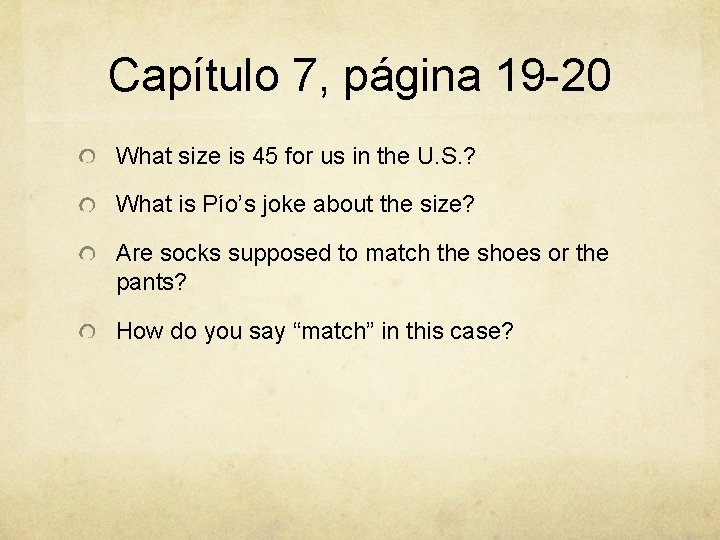 Capítulo 7, página 19-20

• What size is 45 for us in the U.S.?

• What is Pío's joke about the size?

• Are socks supposed to match the shoes or the pants?

• How do you say "match" in this case?